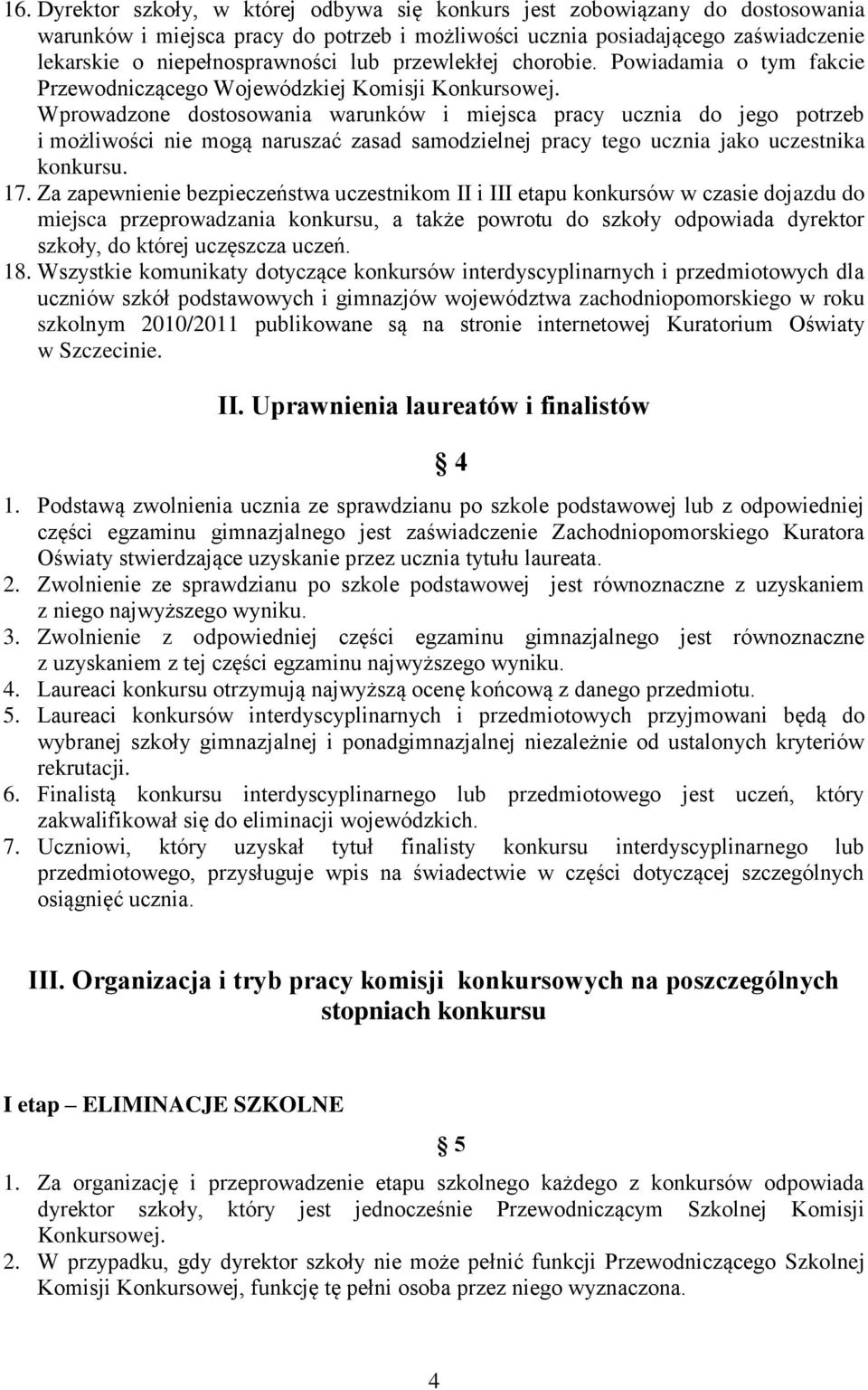 16. Dyrektor szkoły, w której odbywa się konkurs jest zobowiązany do dostosowania warunków i miejsca pracy do potrzeb i możliwości ucznia posiadającego zaświadczenie lekarskie o niepełnosprawności lub przewlekłej chorobie. Powiadamia o tym fakcie Przewodniczącego Wojewódzkiej Komisji Konkursowej.
Wprowadzone dostosowania warunków i miejsca pracy ucznia do jego potrzeb i możliwości nie mogą naruszać zasad samodzielnej pracy tego ucznia jako uczestnika konkursu.
17. Za zapewnienie bezpieczeństwa uczestnikom II i III etapu konkursów w czasie dojazdu do miejsca przeprowadzania konkursu, a także powrotu do szkoły odpowiada dyrektor szkoły, do której uczęszcza uczeń.
18. Wszystkie komunikaty dotyczące konkursów interdyscyplinarnych i przedmiotowych dla uczniów szkół podstawowych i gimnazjów województwa zachodniopomorskiego w roku szkolnym 2010/2011 publikowane są na stronie internetowej Kuratorium Oświaty w Szczecinie.

II. Uprawnienia laureatów i finalistów

§ 4

1. Podstawą zwolnienia ucznia ze sprawdzianu po szkole podstawowej lub z odpowiedniej części egzaminu gimnazjalnego jest zaświadczenie Zachodniopomorskiego Kuratora Oświaty stwierdzające uzyskanie przez ucznia tytułu laureata.
2. Zwolnienie ze sprawdzianu po szkole podstawowej jest równoznaczne z uzyskaniem z niego najwyższego wyniku.
3. Zwolnienie z odpowiedniej części egzaminu gimnazjalnego jest równoznaczne z uzyskaniem z tej części egzaminu najwyższego wyniku.
4. Laureaci konkursu otrzymują najwyższą ocenę końcową z danego przedmiotu.
5. Laureaci konkursów interdyscyplinarnych i przedmiotowych przyjmowani będą do wybranej szkoły gimnazjalnej i ponadgimnazjalnej niezależnie od ustalonych kryteriów rekrutacji.
6. Finalistą konkursu interdyscyplinarnego lub przedmiotowego jest uczeń, który zakwalifikował się do eliminacji wojewódzkich.
7. Uczniowi, który uzyskał tytuł finalisty konkursu interdyscyplinarnego lub przedmiotowego, przysługuje wpis na świadectwie w części dotyczącej szczególnych osiągnięć ucznia.

III. Organizacja i tryb pracy komisji konkursowych na poszczególnych stopniach konkursu

I etap – ELIMINACJE SZKOLNE

§ 5

1. Za organizację i przeprowadzenie etapu szkolnego każdego z konkursów odpowiada dyrektor szkoły, który jest jednocześnie Przewodniczącym Szkolnej Komisji Konkursowej.
2. W przypadku, gdy dyrektor szkoły nie może pełnić funkcji Przewodniczącego Szkolnej Komisji Konkursowej, funkcję tę pełni osoba przez niego wyznaczona.

4